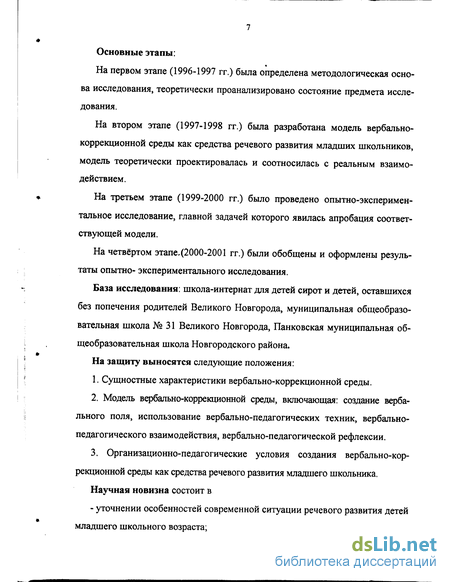 7

Основные этапы:

На первом этапе (1996-1997 гг.) была определена методологическая основа исследования, теоретически проанализировано состояние предмета исследования.

На втором этапе (1997-1998 гг.) была разработана модель вербально-коррекционной среды как средства речевого развития младших школьников, модель теоретически проектировалась и соотносилась с реальным взаимодействием.

На третьем этапе (1999-2000 гг.) было проведено опытно-экспериментальное исследование, главной задачей которого явилась апробация соответствующей модели.

На четвёртом этапе.(2000-2001 гг.) были обобщены и оформлены результаты опытно- экспериментального исследования.

База исследования: школа-интернат для детей сирот и детей, оставшихся без попечения родителей Великого Новгорода, муниципальная общеобразовательная школа № 31 Великого Новгорода, Панковская муниципальная общеобразовательная школа Новгородского района.

На защиту выносятся следующие положения:

1. Сущностные характеристики вербально-коррекционной среды.

2. Модель вербально-коррекционной среды, включающая: создание вербального поля, использование вербально-педагогических техник, вербально-педагогического взаимодействия, вербально-педагогической рефлексии.

3. Организационно-педагогические условия создания вербально-коррекционной среды как средства речевого развития младшего школьника.

Научная новизна состоит в

- уточнении особенностей современной ситуации речевого развития детей младшего школьного возраста;

dsLib.net
библиотека диссертаций